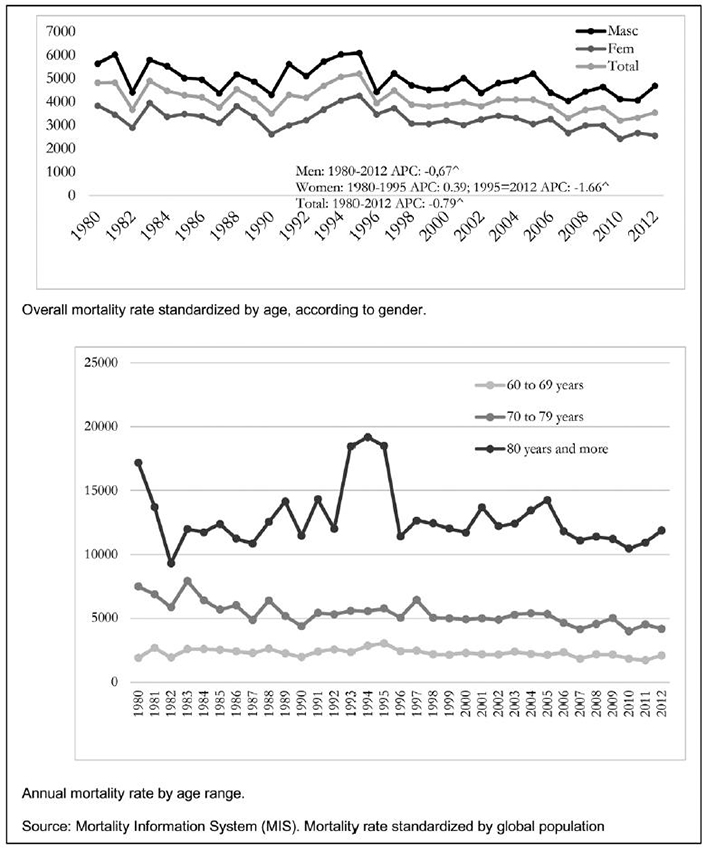 7000
6000
5000
4000
3000
2000
1000
0

Masc
Fem
Total

Men: 1980-2012 APC: -0,67^
Women: 1980-1995 APC: 0.39; 1995=2012 APC: -1.66^
Total: 1980-2012 APC: -0.79^

1980 1982 1984 1986 1988 1990 1992 1994 1996 1998 2000 2002 2004 2006 2008 2010 2012

Overall mortality rate standardized by age, according to gender.

25000
20000
15000
10000
5000
0

60 to 69 years
70 to 79 years
80 years and more

1980 1981 1982 1983 1984 1985 1986 1987 1988 1989 1990 1991 1992 1993 1994 1995 1996 1997 1998 1999 2000 2001 2002 2003 2004 2005 2006 2007 2008 2009 2010 2011 2012

Annual mortality rate by age range.

Source: Mortality Information System (MIS). Mortality rate standardized by global population